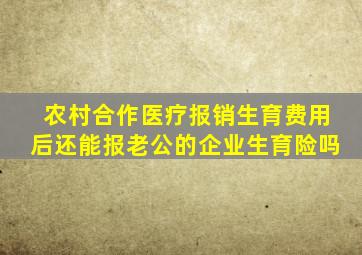 农村合作医疗报销生育费用后还能报老公的企业生育险吗